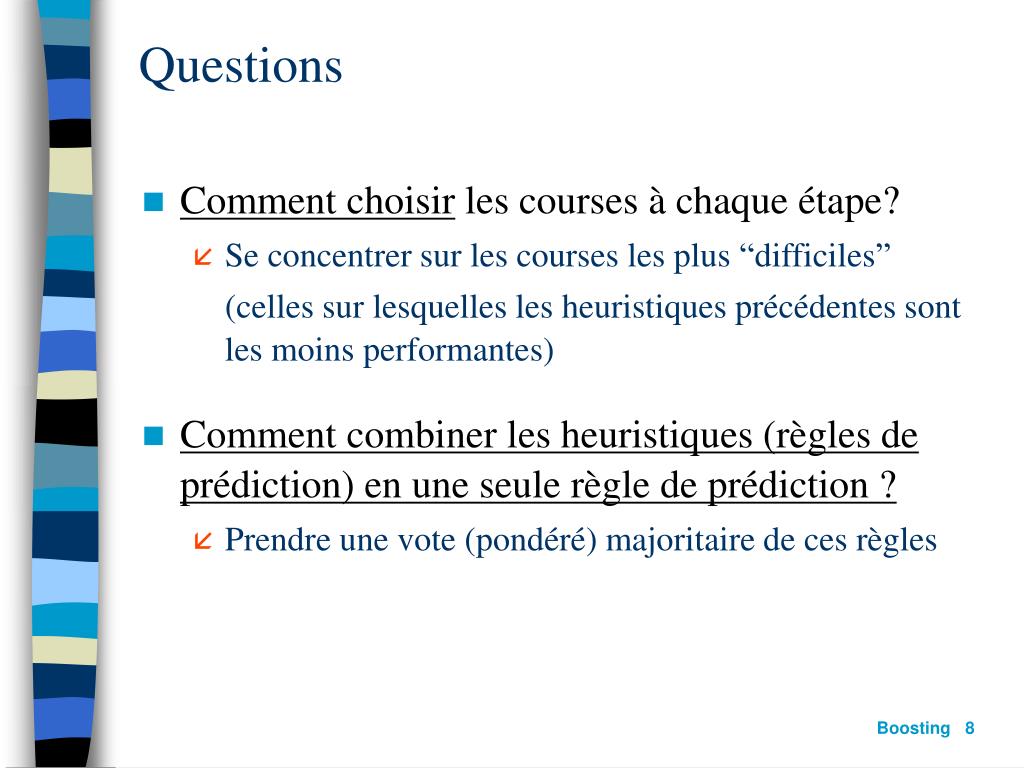 Questions

Comment choisir les courses à chaque étape?

Se concentrer sur les courses les plus “difficiles”

(celles sur lesquelles les heuristiques précédentes sont les moins performantes)

Comment combiner les heuristiques (règles de prédiction) en une seule règle de prédiction ?

Prendre une vote (pondéré) majoritaire de ces règles

Boosting 8